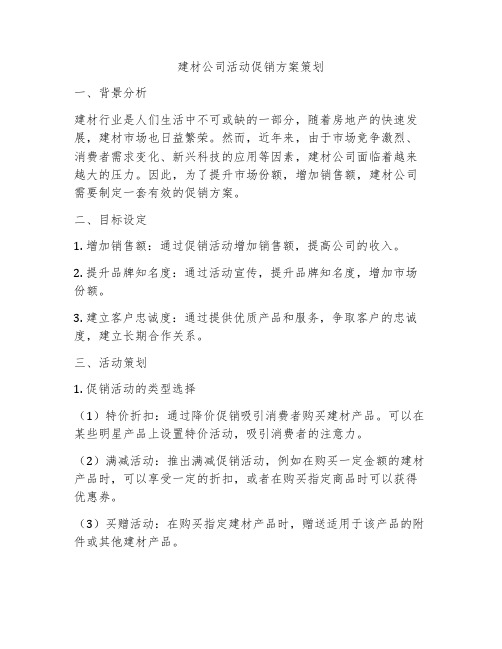 建材公司活动促销方案策划

一、背景分析

建材行业是人们生活中不可或缺的一部分，随着房地产的快速发展，建材市场也日益繁荣。然而，近年来，由于市场竞争激烈、消费者需求变化、新兴科技的应用等因素，建材公司面临着越来越大的压力。因此，为了提升市场份额，增加销售额，建材公司需要制定一套有效的促销方案。

二、目标设定

1. 增加销售额：通过促销活动增加销售额，提高公司的收入。

2. 提升品牌知名度：通过活动宣传，提升品牌知名度，增加市场份额。

3. 建立客户忠诚度：通过提供优质产品和服务，争取客户的忠诚度，建立长期合作关系。

三、活动策划

1. 促销活动的类型选择

（1）特价折扣：通过降价促销吸引消费者购买建材产品。可以在某些明星产品上设置特价活动，吸引消费者的注意力。

（2）满减活动：推出满减促销活动，例如在购买一定金额的建材产品时，可以享受一定的折扣，或者在购买指定商品时可以获得优惠券。

（3）买赠活动：在购买指定建材产品时，赠送适用于该产品的附件或其他建材产品。